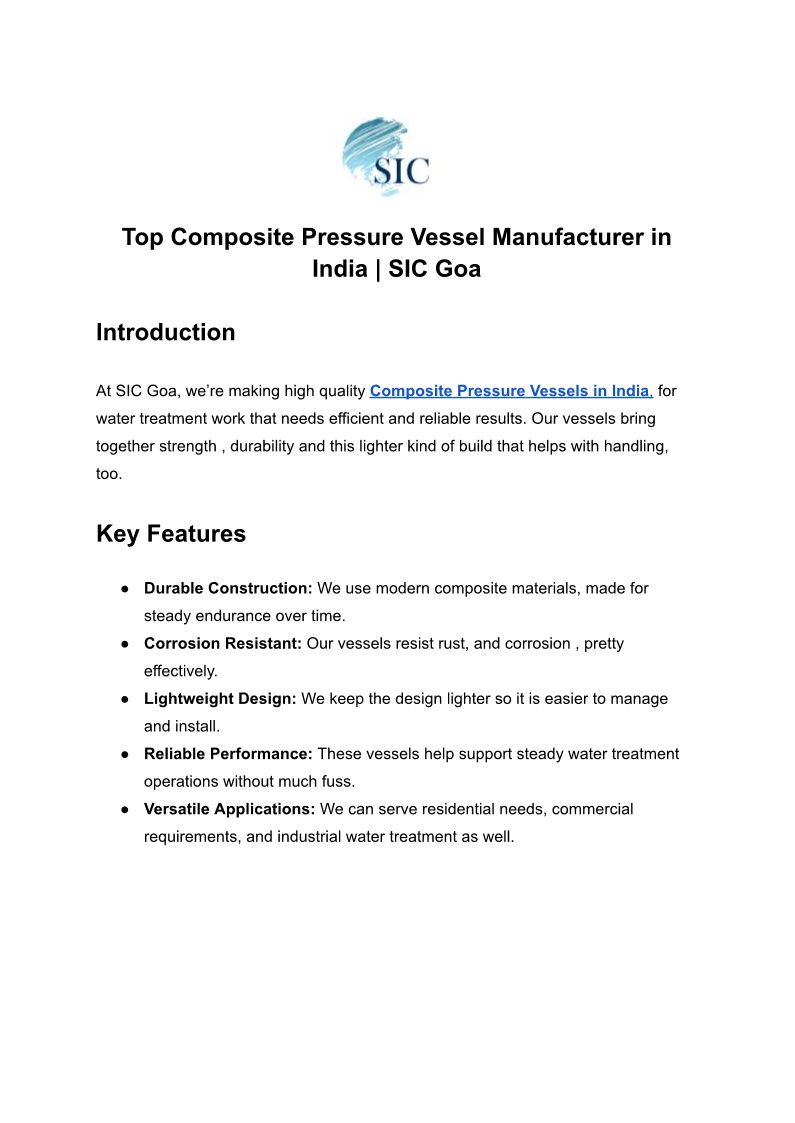 SIC

Top Composite Pressure Vessel Manufacturer in India | SIC Goa

Introduction

At SIC Goa, we're making high quality Composite Pressure Vessels in India, for water treatment work that needs efficient and reliable results. Our vessels bring together strength , durability and this lighter kind of build that helps with handling, too.

Key Features

• Durable Construction: We use modern composite materials, made for steady endurance over time.
• Corrosion Resistant: Our vessels resist rust, and corrosion , pretty effectively.
• Lightweight Design: We keep the design lighter so it is easier to manage and install.
• Reliable Performance: These vessels help support steady water treatment operations without much fuss.
• Versatile Applications: We can serve residential needs, commercial requirements, and industrial water treatment as well.